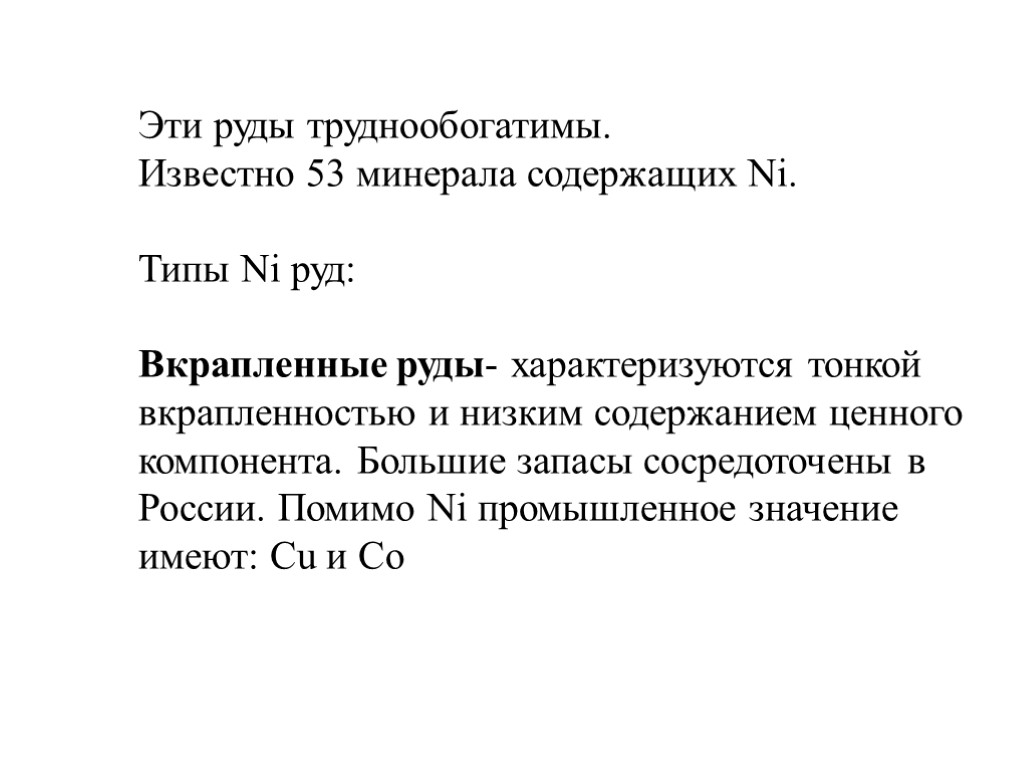 Эти руды труднообогатимы.
Известно 53 минерала содержащих Ni.

Типы Ni руд:

Вкрапленные руды- характеризуются тонкой вкрапленностью и низким содержанием ценного компонента. Большие запасы сосредоточены в России. Помимо Ni промышленное значение имеют: Cu и Co